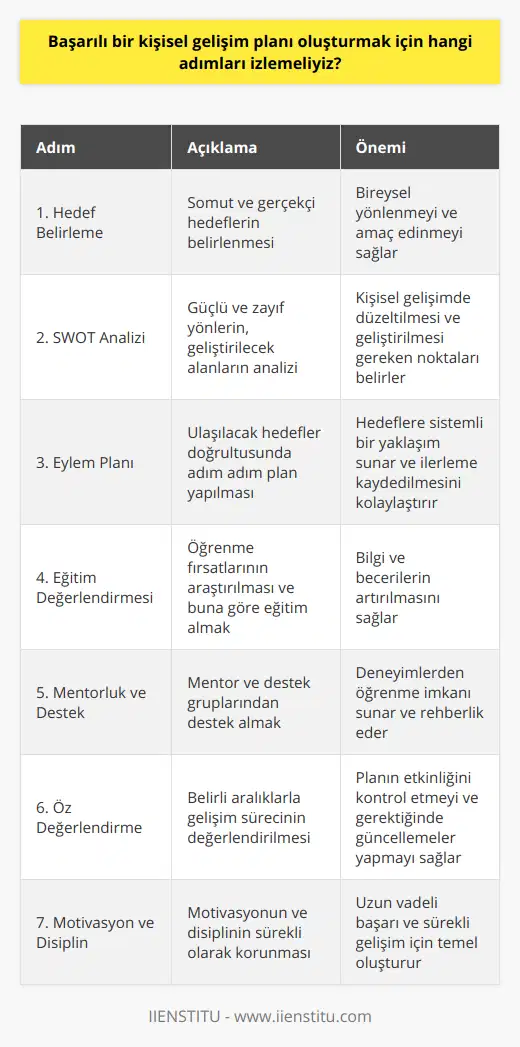 Başarılı bir kişisel gelişim planı oluşturmak için hangi adımları izlemeliyiz?

| Adım | Açıklama | Önemi |
|---|---|---|
| 1. Hedef Belirleme | Somut ve gerçekçi hedeflerin belirlenmesi | Bireysel yönlenmeyi ve amaç edinmeyi sağlar |
| 2. SWOT Analizi | Güçlü ve zayıf yönlerin, geliştirilecek alanların analizi | Kişisel gelişimde düzeltilmesi ve geliştirilmesi gereken noktaları belirler |
| 3. Eylem Planı | Ulaşılacak hedefler doğrultusunda adım adım plan yapılması | Hedeflere sistemli bir yaklaşım sunar ve ilerleme kaydedilmesini kolaylaştırır |
| 4. Eğitim Değerlendirmesi | Öğrenme fırsatlarının araştırılması ve buna göre eğitim almak | Bilgi ve becerilerin artırılmasını sağlar |
| 5. Mentorluk ve Destek | Mentor ve destek gruplarından destek almak | Deneyimlerden öğrenme imkanı sunar ve rehberlik eder |
| 6. Öz Değerlendirme | Belirli aralıklarla gelişim sürecinin değerlendirilmesi | Planın etkinliğini kontrol etmeyi ve gerektiğinde güncellemeler yapmayı sağlar |
| 7. Motivasyon ve Disiplin | Motivasyonun ve disiplinin sürekli olarak korunması | Uzun vadeli başarı ve sürekli gelişim için temel oluşturur |

IIENSTITU - www.iienstitu.com